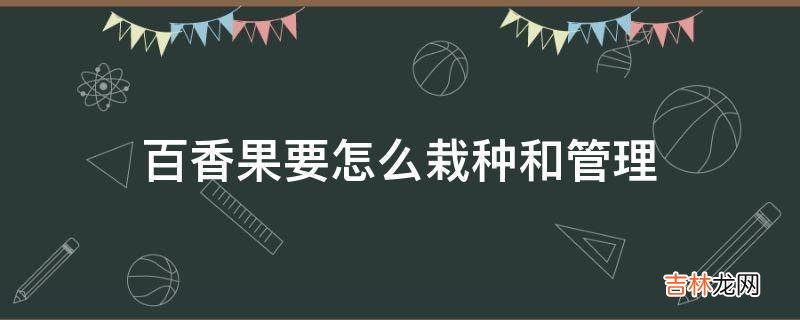 百香果要怎么栽种和管理

吉林龙网